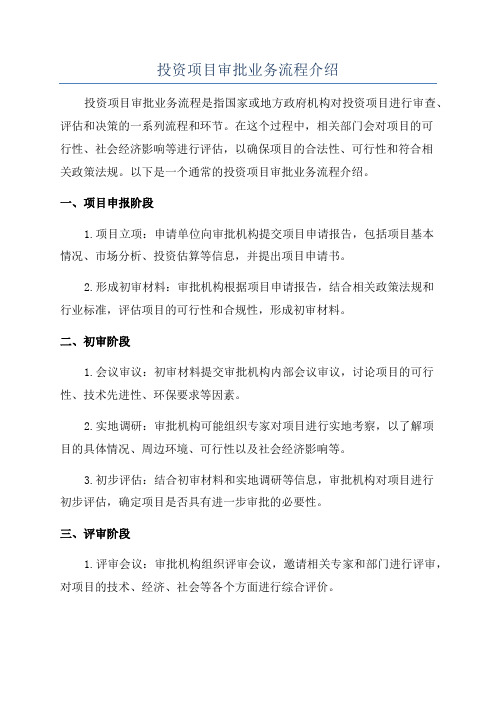 投资项目审批业务流程介绍

投资项目审批业务流程是指国家或地方政府机构对投资项目进行审查、评估和决策的一系列流程和环节。在这个过程中，相关部门会对项目的可行性、社会经济影响等进行评估，以确保项目的合法性、可行性和符合相关政策法规。以下是一个通常的投资项目审批业务流程介绍。

一、项目申报阶段

1.项目立项：申请单位向审批机构提交项目申请报告，包括项目基本情况、市场分析、投资估算等信息，并提出项目申请书。

2.形成初审材料：审批机构根据项目申请报告，结合相关政策法规和行业标准，评估项目的可行性和合规性，形成初审材料。

二、初审阶段

1.会议审议：初审材料提交审批机构内部会议审议，讨论项目的可行性、技术先进性、环保要求等因素。

2.实地调研：审批机构可能组织专家对项目进行实地考察，以了解项目的具体情况、周边环境、可行性以及社会经济影响等。

3.初步评估：结合初审材料和实地调研等信息，审批机构对项目进行初步评估，确定项目是否具有进一步审批的必要性。

三、评审阶段

1.评审会议：审批机构组织评审会议，邀请相关专家和部门进行评审，对项目的技术、经济、社会等各个方面进行综合评价。